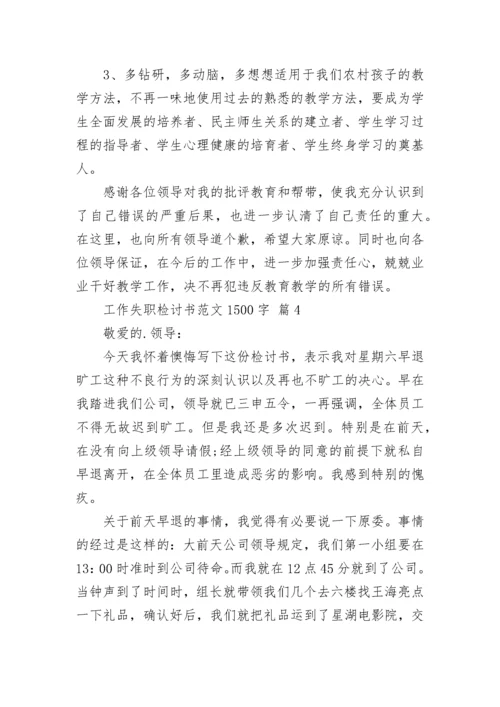 3、多钻研，多动脑，多想想适用于我们农村孩子的教学方法，不再一味地使用过去的熟悉的教学方法，要成为学生全面发展的培养者、民主师生关系的建立者、学生学习过程的指导者、学生心理健康的培育者、学生终身学习的奠基人。

感谢各位领导对我的批评教育和帮带，使我充分认识到了自己错误的严重后果，也进一步认清了自己责任的重大。在这里，也向所有领导道个歉，希望大家原谅。同时也向各位领导保证，在今后的工作中，进一步加强责任心，兢兢业业干好教学工作，决不再犯违反教育教学的所有错误。

工作失职检讨书范文 1500 字 篇 4

敬爱的.领导：

今天我怀着懊悔写下这份检讨书，表示我对星期六早退旷工这种不良行为的深刻认识以及再也不旷工的决心。早在我踏进我们公司，领导就已三申五令，一再强调，全体员工不得无故迟到旷工。但是我还是多次迟到。特别是在前天，在没有向上级领导请假;经上级领导的同意的前提下就私自早退离开，在全体员工里造成恶劣的影响。我感到特别的愧疚。

关于前天早退的事情，我觉得有必要说一下原委。事情的经过是这样的：大前天公司领导规定，我们第一小组要在 13：00 时准时到公司待命。而我就在 12 点 45 分就到了公司。当钟声到了时间时，组长就带领我们几个去六楼找王海亮点一下礼品，确认好后，我们就把礼品运到了星湖电影院，交